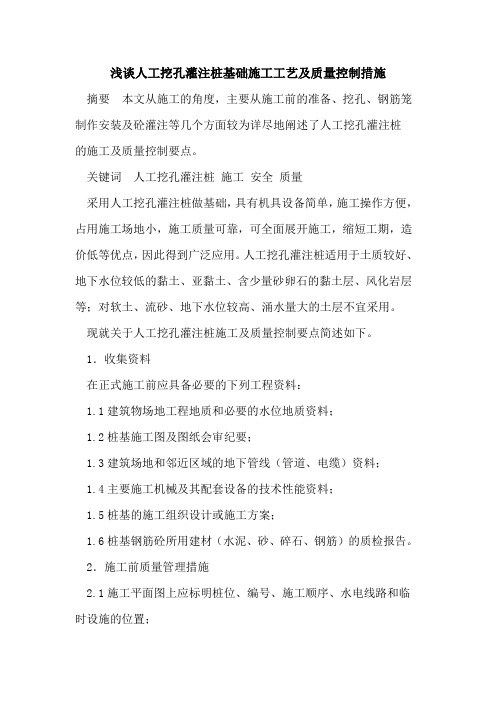 浅谈人工挖孔灌注桩基础施工工艺及质量控制措施

摘要　本文从施工的角度，主要从施工前的准备、挖孔、钢筋笼制作安装及砼灌注等几个方面较为详尽地阐述了人工挖孔灌注桩的施工及质量控制要点。

关键词　人工挖孔灌注桩 施工 安全 质量

采用人工挖孔灌注桩做基础，具有机具设备简单，施工操作方便，占用施工场地小，施工质量可靠，可全面展开施工，缩短工期，造价低等优点，因此得到广泛应用。人工挖孔灌注桩适用于土质较好、地下水位较低的黏土、亚黏土、含少量砂卵石的黏土层、风化岩层等；对软土、流砂、地下水位较高、涌水量大的土层不宜采用。

现就关于人工挖孔灌注桩施工及质量控制要点简述如下。

1．收集资料

在正式施工前应具备必要的下列工程资料：

1.1 建筑物场地工程地质和必要的水位地质资料；

1.2 桩基施工图及图纸会审纪要；

1.3 建筑场地和邻近区域的地下管线（管道、电缆）资料；

1.4 主要施工机械及其配套设备的技术性能资料；

1.5 桩基的施工组织设计或施工方案；

1.6 桩基钢筋砼所用建材（水泥、砂、碎石、钢筋）的质检报告。

2．施工前质量管理措施

2.1 施工平面图上应标明桩位、编号、施工顺序、水电线路和临时设施的位置；